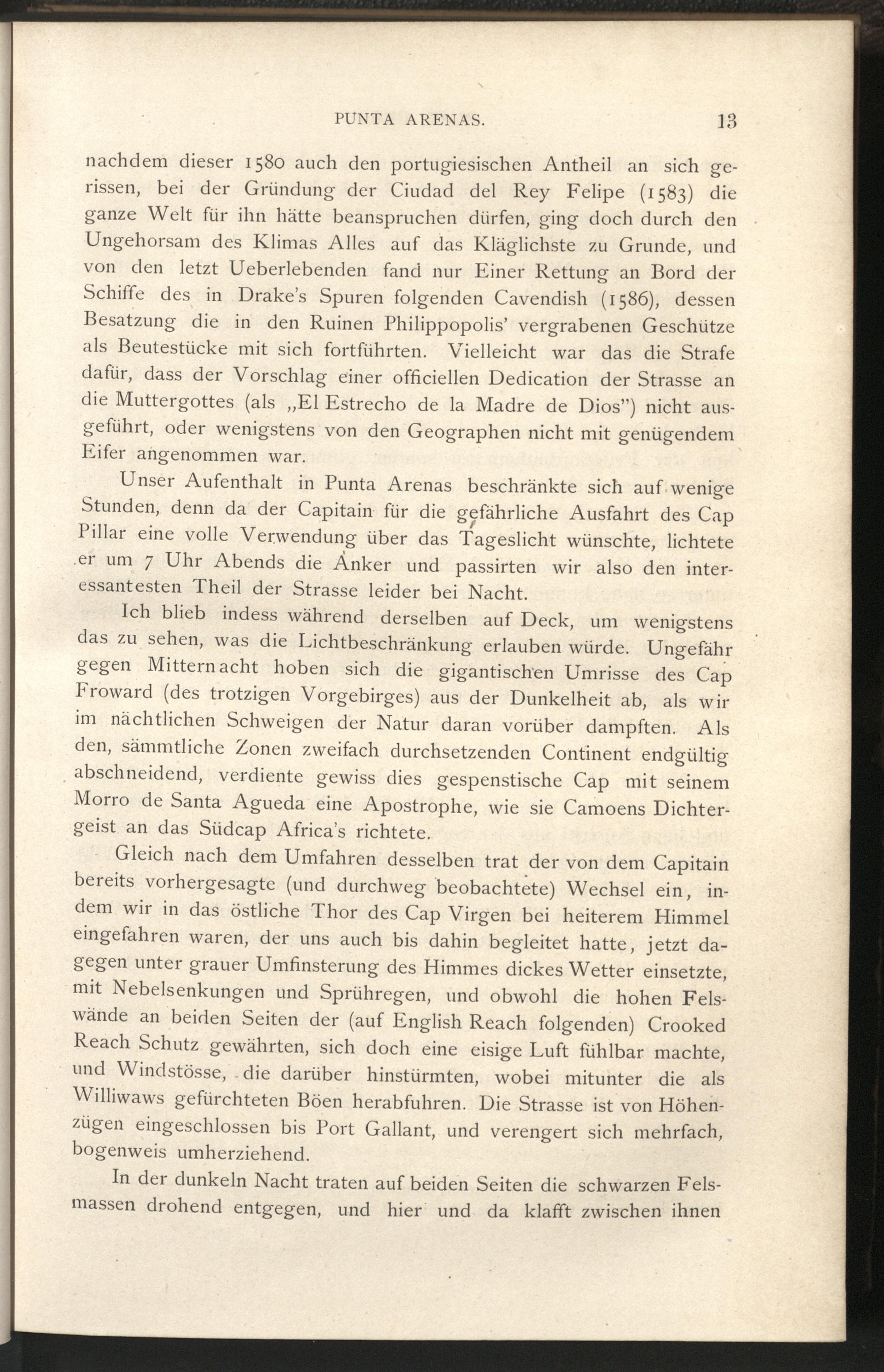 PUNTA ARENAS. 13

nachdem dieser 1580 auch den portugiesischen Antheil an sich gerissen, bei der Gründung der Ciudad del Rey Felipe (1583) die ganze Welt für ihn hätte beanspruchen dürfen, ging doch durch den Ungehorsam des Klimas Alles auf das Kläglichste zu Grunde, und von den letzt Ueberlebenden fand nur Einer Rettung an Bord der Schiffe des in Drake's Spuren folgenden Cavendish (1586), dessen Besatzung die in den Ruinen Philippopolis' vergrabenen Geschütze als Beutestücke mit sich fortführten. Vielleicht war das die Strafe dafür, dass der Vorschlag einer officiellen Dedication der Strasse an die Muttergottes (als „El Estrecho de la Madre de Dios") nicht ausgeführt, oder wenigstens von den Geographen nicht mit genügendem Eifer angenommen war.

Unser Aufenthalt in Punta Arenas beschränkte sich auf wenige Stunden, denn da der Capitain für die gefährliche Ausfahrt des Cap Pillar eine volle Verwendung über das Tageslicht wünschte, lichtete er um 7 Uhr Abends die Anker und passirten wir also den interessantesten Theil der Strasse leider bei Nacht.

Ich blieb indess während derselben auf Deck, um wenigstens das zu sehen, was die Lichtbeschränkung erlauben würde. Ungefähr gegen Mitternacht hoben sich die gigantischen Umrisse des Cap Froward (des trotzigen Vorgebirges) aus der Dunkelheit ab, als wir im nächtlichen Schweigen der Natur daran vorüber dampften. Als den, sämmtliche Zonen zweifach durchsetzenden Continent endgültig abschneidend, verdiente gewiss dies gespenstische Cap mit seinem Morro de Santa Agueda eine Apostrophe, wie sie Camoens Dichtergeist an das Südcap Africa's richtete.

Gleich nach dem Umfahren desselben trat der von dem Capitain bereits vorhergesagte (und durchweg beobachtete) Wechsel ein, indem wir in das östliche Thor des Cap Virgen bei heiterem Himmel eingefahren waren, der uns auch bis dahin begleitet hatte, jetzt dagegen unter grauer Umfinsterung des Himmes dickes Wetter einsetzte, mit Nebelsenkungen und Sprühregen, und obwohl die hohen Felswände an beiden Seiten der (auf English Reach folgenden) Crooked Reach Schutz gewährten, sich doch eine eisige Luft fühlbar machte, und Windstösse, die darüber hinstürmten, wobei mitunter die als Williwaws gefürchteten Böen herabfuhren. Die Strasse ist von Höhenzügen eingeschlossen bis Port Gallant, und verengert sich mehrfach, bogenweis umherziehend.

In der dunkeln Nacht traten auf beiden Seiten die schwarzen Felsmassen drohend entgegen, und hier und da klafft zwischen ihnen